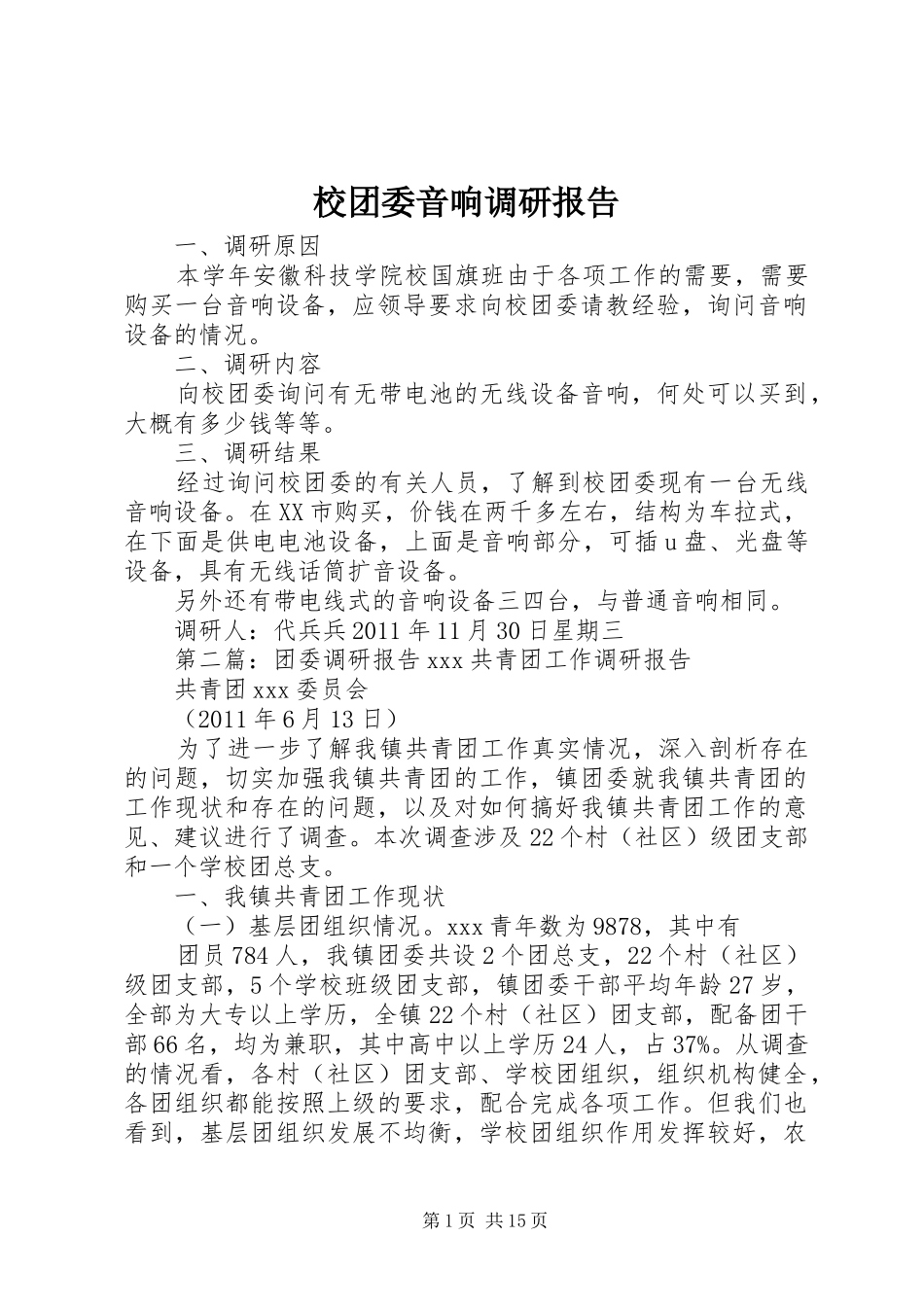 校团委音响调研报告

一、调研原因

本学年安徽科技学院校国旗班由于各项工作的需要，需要购买一台音响设备，应领导要求向校团委请教经验，询问音响设备的情况。

二、调研内容

向校团委询问有无带电池的无线设备音响，何处可以买到，大概有多少钱等等。

三、调研结果

经过询问校团委的有关人员，了解到校团委现有一台无线音响设备。在XX市购买，价钱在两千多左右，结构为车拉式，在下面是供电电池设备，上面是音响部分，可插u盘、光盘等设备，具有无线话筒扩音设备。

另外还有带电线式的音响设备三四台，与普通音响相同。

调研人：代兵兵2011年11月30日星期三

第二篇：团委调研报告xxx共青团工作调研报告

共青团xxx委员会

（2011年6月13日）

为了进一步了解我镇共青团工作真实情况，深入剖析存在的问题，切实加强我镇共青团的工作，镇团委就我镇共青团的工作现状和存在的问题，以及对如何搞好我镇共青团工作的意见、建议进行了调查。本次调查涉及22个村（社区）级团支部和一个学校团总支。

一、我镇共青团工作现状

（一）基层团组织情况。xxx青年数为9878，其中有

团员784人，我镇团委共设2个团总支，22个村（社区）级团支部，5个学校班级团支部，镇团委干部平均年龄27岁，全部为大专以上学历，全镇22个村（社区）团支部，配备团干部66名，均为兼职，其中高中以上学历24人，占37%。从调查的情况看，各村（社区）团支部、学校团组织，组织机构健全，各团组织都能按照上级的要求，配合完成各项工作。但我们也看到，基层团组织发展不均衡，学校团组织作用发挥较好，农

第1页 共15页